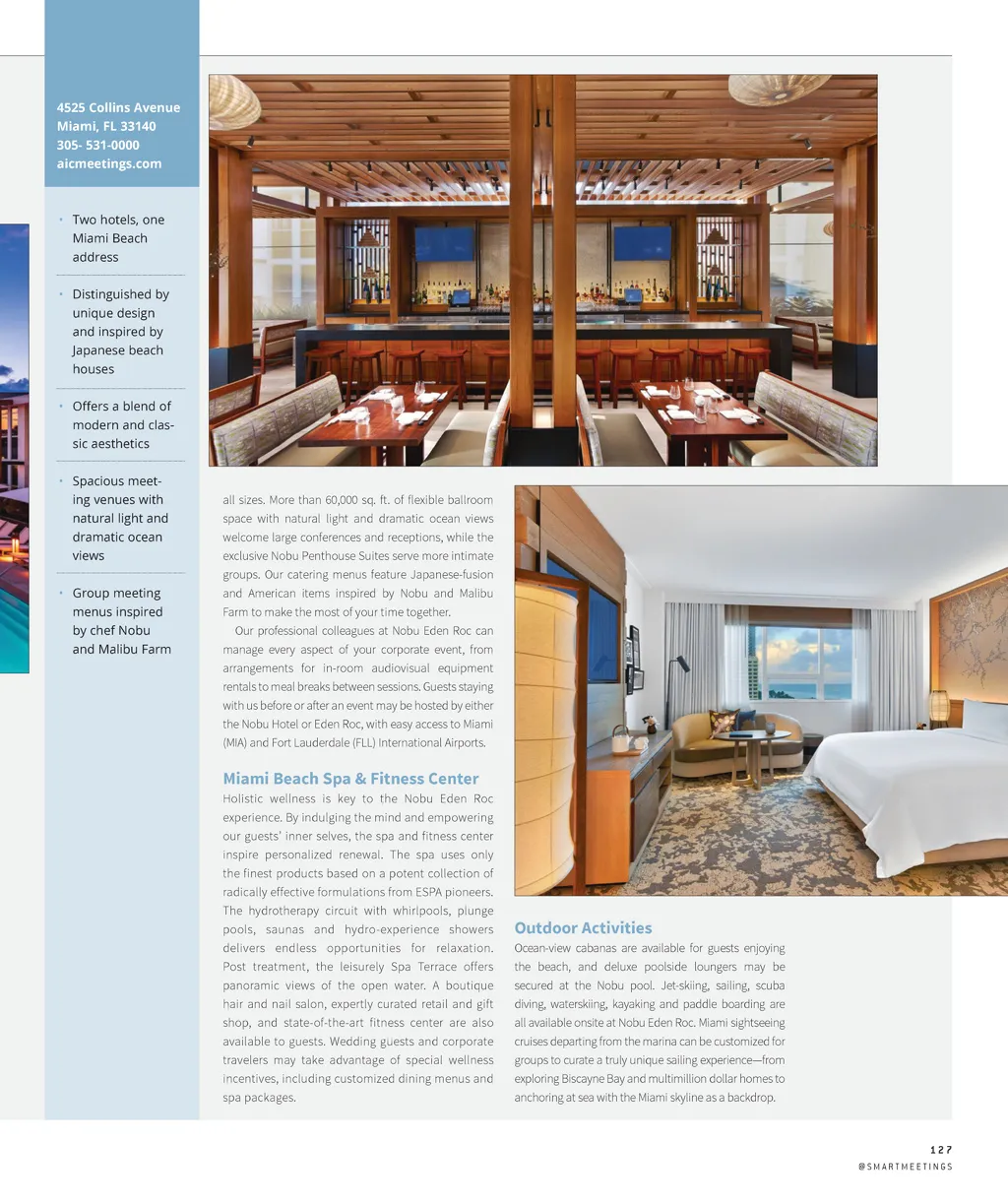 4525 Collins Avenue
Miami, FL 33140
305- 531-0000
aicmeetings.com

• Two hotels, one Miami Beach address

• Distinguished by unique design and inspired by Japanese beach houses

• Offers a blend of modern and classic aesthetics

• Spacious meeting venues with natural light and dramatic ocean views

• Group meeting menus inspired by chef Nobu and Malibu Farm

all sizes. More than 60,000 sq. ft. of flexible ballroom space with natural light and dramatic ocean views welcome large conferences and receptions, while the exclusive Nobu Penthouse Suites serve more intimate groups. Our catering menus feature Japanese-fusion and American items inspired by Nobu and Malibu Farm to make the most of your time together.

Our professional colleagues at Nobu Eden Roc can manage every aspect of your corporate event, from arrangements for in-room audiovisual equipment rentals to meal breaks between sessions. Guests staying with us before or after an event may be hosted by either the Nobu Hotel or Eden Roc, with easy access to Miami (MIA) and Fort Lauderdale (FLL) International Airports.

Miami Beach Spa & Fitness Center

Holistic wellness is key to the Nobu Eden Roc experience. By indulging the mind and empowering our guests' inner selves, the spa and fitness center inspire personalized renewal. The spa uses only the finest products based on a potent collection of radically effective formulations from ESPA pioneers. The hydrotherapy circuit with whirlpools, plunge pools, saunas and hydro-experience showers delivers endless opportunities for relaxation. Post treatment, the leisurely Spa Terrace offers panoramic views of the open water. A boutique hair and nail salon, expertly curated retail and gift shop, and state-of-the-art fitness center are also available to guests. Wedding guests and corporate travelers may take advantage of special wellness incentives, including customized dining menus and spa packages.

Outdoor Activities

Ocean-view cabanas are available for guests enjoying the beach, and deluxe poolside loungers may be secured at the Nobu pool. Jet-skiing, sailing, scuba diving, waterskiing, kayaking and paddle boarding are all available onsite at Nobu Eden Roc. Miami sightseeing cruises departing from the marina can be customized for groups to curate a truly unique sailing experience—from exploring Biscayne Bay and multimillion dollar homes to anchoring at sea with the Miami skyline as a backdrop.

127
@SMARTMEETINGS